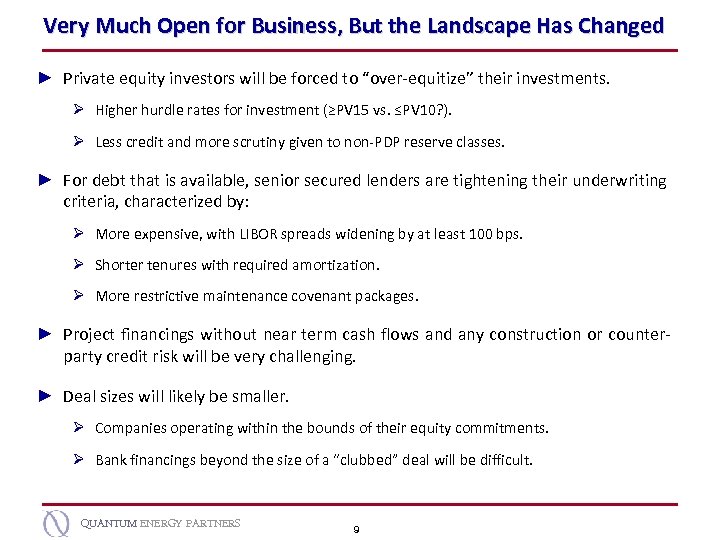 Very Much Open for Business, But the Landscape Has Changed

► Private equity investors will be forced to "over-equitize" their investments.

➢ Higher hurdle rates for investment (≥PV15 vs. ≤PV10?).

➢ Less credit and more scrutiny given to non-PDP reserve classes.

► For debt that is available, senior secured lenders are tightening their underwriting criteria, characterized by:

➢ More expensive, with LIBOR spreads widening by at least 100 bps.

➢ Shorter tenures with required amortization.

➢ More restrictive maintenance covenant packages.

► Project financings without near term cash flows and any construction or counter-party credit risk will be very challenging.

► Deal sizes will likely be smaller.

➢ Companies operating within the bounds of their equity commitments.

➢ Bank financings beyond the size of a "clubbed" deal will be difficult.

QUANTUM ENERGY PARTNERS

9